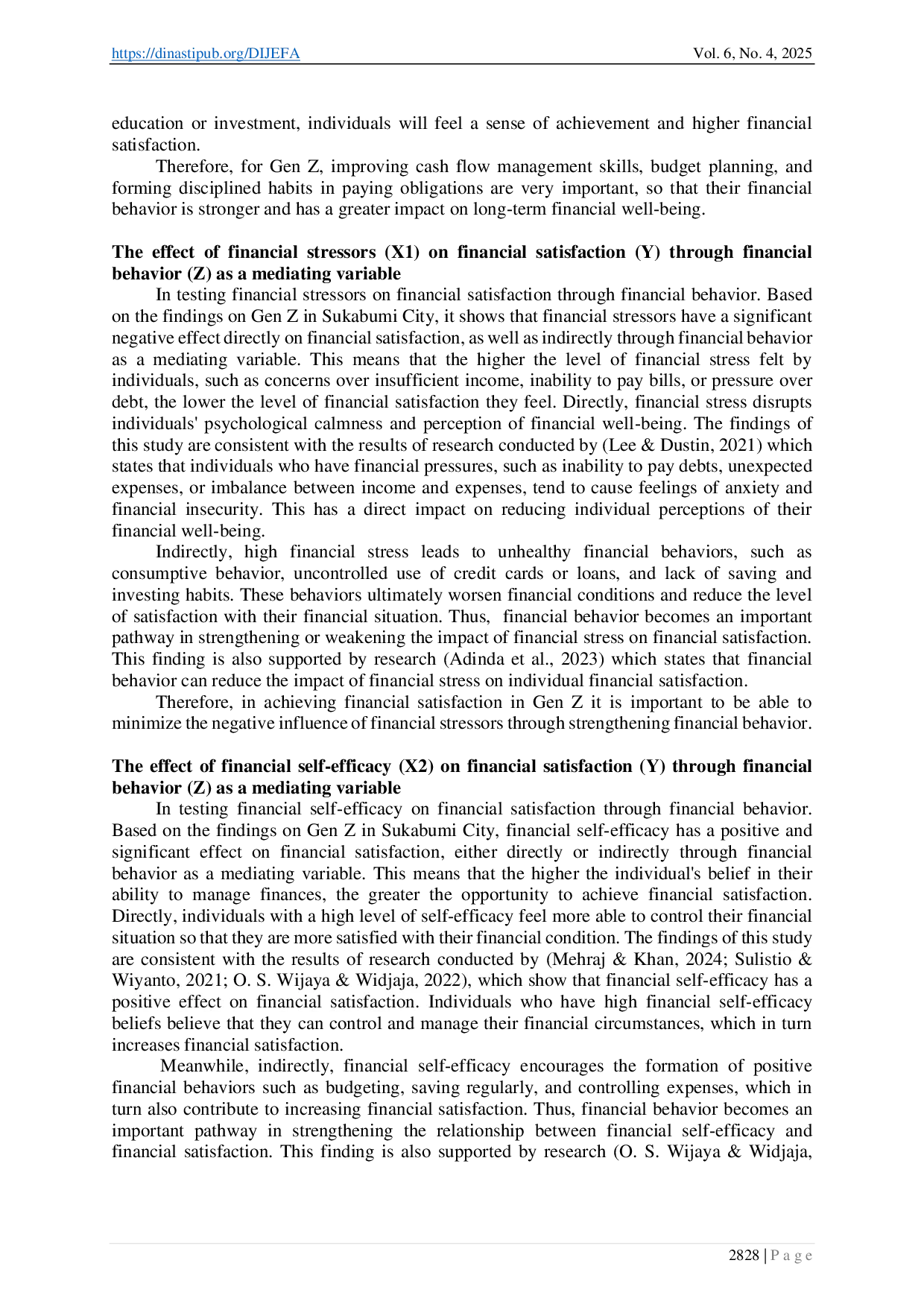 https://dinastipub.org/DIJEFA Vol. 6, No. 4, 2025

education or investment, individuals will feel a sense of achievement and higher financial satisfaction.

Therefore, for Gen Z, improving cash flow management skills, budget planning, and forming disciplined habits in paying obligations are very important, so that their financial behavior is stronger and has a greater impact on long-term financial well-being.

The effect of financial stressors (X1) on financial satisfaction (Y) through financial behavior (Z) as a mediating variable

In testing financial stressors on financial satisfaction through financial behavior. Based on the findings on Gen Z in Sukabumi City, it shows that financial stressors have a significant negative effect directly on financial satisfaction, as well as indirectly through financial behavior as a mediating variable. This means that the higher the level of financial stress felt by individuals, such as concerns over insufficient income, inability to pay bills, or pressure over debt, the lower the level of financial satisfaction they feel. Directly, financial stress disrupts individuals' psychological calmness and perception of financial well-being. The findings of this study are consistent with the results of research conducted by (Lee & Dustin, 2021) which states that individuals who have financial pressures, such as inability to pay debts, unexpected expenses, or imbalance between income and expenses, tend to cause feelings of anxiety and financial insecurity. This has a direct impact on reducing individual perceptions of their financial well-being.

Indirectly, high financial stress leads to unhealthy financial behaviors, such as consumptive behavior, uncontrolled use of credit cards or loans, and lack of saving and investing habits. These behaviors ultimately worsen financial conditions and reduce the level of satisfaction with their financial situation. Thus, financial behavior becomes an important pathway in strengthening or weakening the impact of financial stress on financial satisfaction. This finding is also supported by research (Adinda et al., 2023) which states that financial behavior can reduce the impact of financial stress on individual financial satisfaction.

Therefore, in achieving financial satisfaction in Gen Z it is important to be able to minimize the negative influence of financial stressors through strengthening financial behavior.

The effect of financial self-efficacy (X2) on financial satisfaction (Y) through financial behavior (Z) as a mediating variable

In testing financial self-efficacy on financial satisfaction through financial behavior. Based on the findings on Gen Z in Sukabumi City, financial self-efficacy has a positive and significant effect on financial satisfaction, either directly or indirectly through financial behavior as a mediating variable. This means that the higher the individual's belief in their ability to manage finances, the greater the opportunity to achieve financial satisfaction. Directly, individuals with a high level of self-efficacy feel more able to control their financial situation so that they are more satisfied with their financial condition. The findings of this study are consistent with the results of research conducted by (Mehraj & Khan, 2024; Sulistio & Wiyanto, 2021; O. S. Wijaya & Widjaja, 2022), which show that financial self-efficacy has a positive effect on financial satisfaction. Individuals who have high financial self-efficacy beliefs believe that they can control and manage their financial circumstances, which in turn increases financial satisfaction.

Meanwhile, indirectly, financial self-efficacy encourages the formation of positive financial behaviors such as budgeting, saving regularly, and controlling expenses, which in turn also contribute to increasing financial satisfaction. Thus, financial behavior becomes an important pathway in strengthening the relationship between financial self-efficacy and financial satisfaction. This finding is also supported by research (O. S. Wijaya & Widjaja,

2828 | P a g e